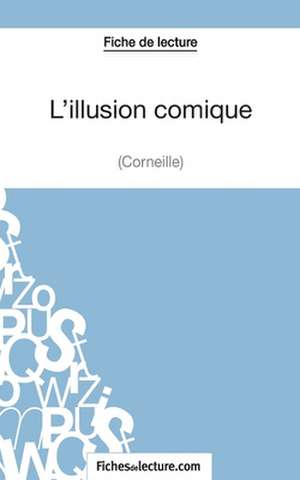 Fiche de lecture

L'illusion comique

(Corneille)

Fichesdelecture.com